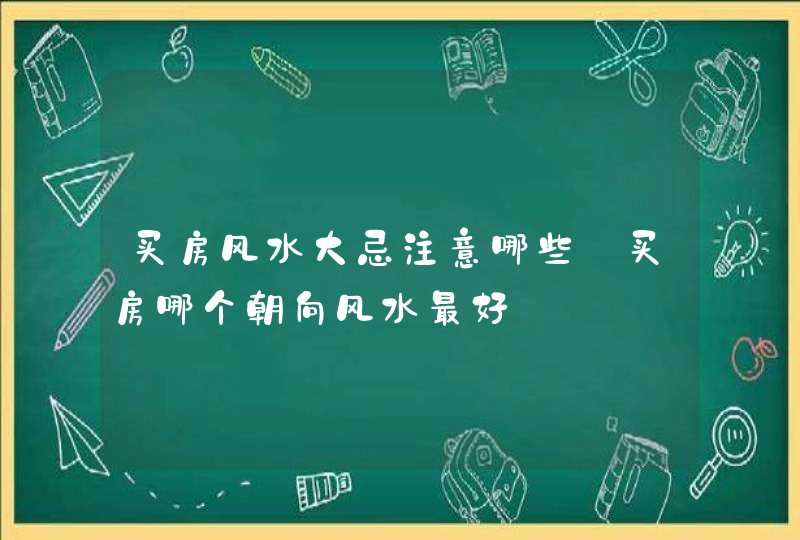 买房风水大忌注意哪些 买房哪个朝向风水最好